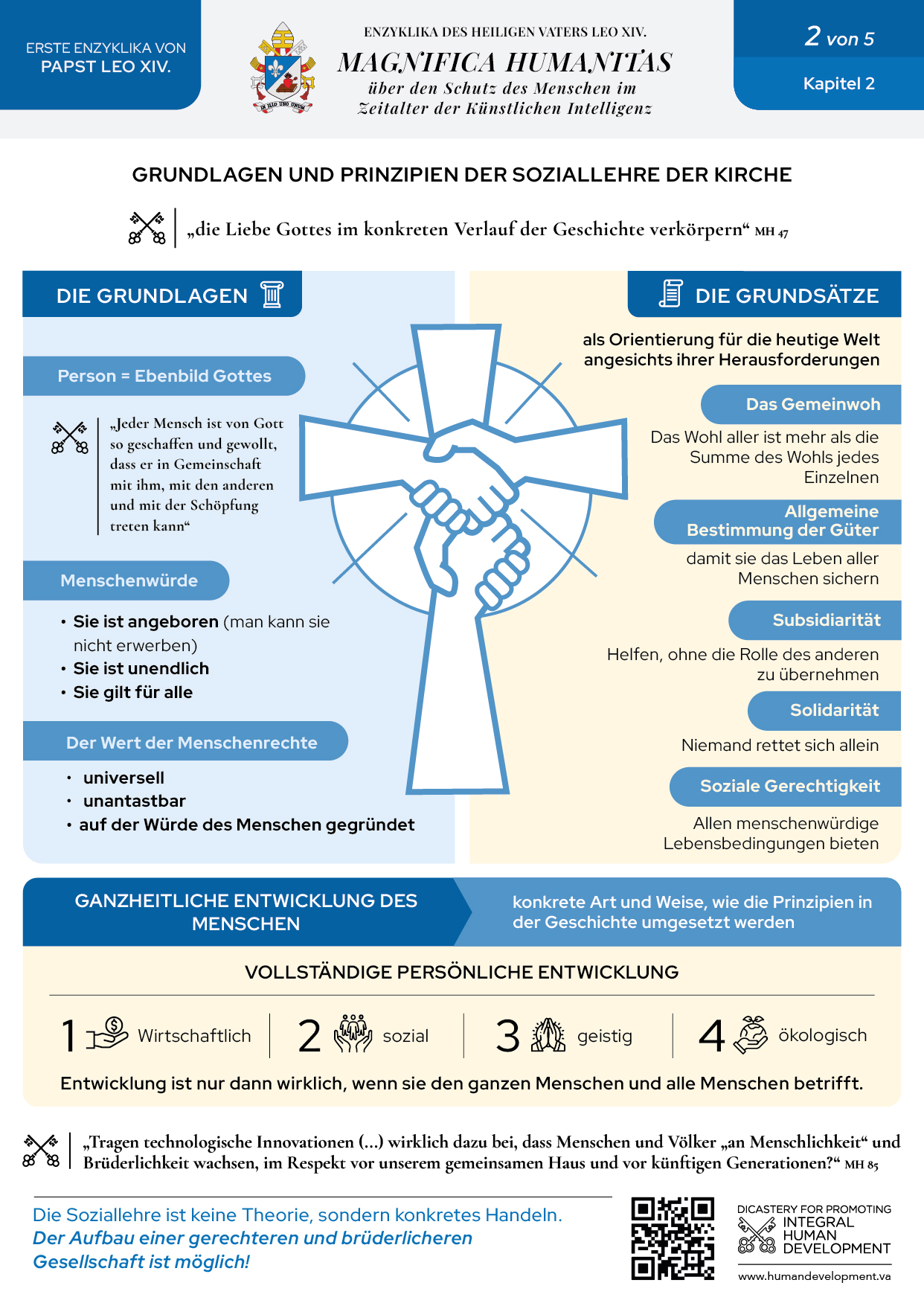 ERSTE ENZYKLIKA VON PAPST LEO XIV.

IN ILLO UNO UNUM

ENZYKLIKA DES HEILIGEN VATERS LEO XIV.
MAGNIFICA HUMANITAS
über den Schutz des Menschen im Zeitalter der Künstlichen Intelligenz

2 von 5
Kapitel 2

GRUNDLAGEN UND PRINZIPIEN DER SOZIALLEHRE DER KIRCHE

„die Liebe Gottes im konkreten Verlauf der Geschichte verkörpern“ MH 47

DIE GRUNDLAGEN

Person = Ebenbild Gottes

„Jeder Mensch ist von Gott so geschaffen und gewollt, dass er in Gemeinschaft mit ihm, mit den anderen und mit der Schöpfung treten kann“

Menschenwürde

• Sie ist angeboren (man kann sie nicht erwerben)
• Sie ist unendlich
• Sie gilt für alle

Der Wert der Menschenrechte

• universell
• unantastbar
• auf der Würde des Menschen gegründet

DIE GRUNDSÄTZE

als Orientierung für die heutige Welt angesichts ihrer Herausforderungen

Das Gemeinwoh
Das Wohl aller ist mehr als die Summe des Wohls jedes Einzelnen

Allgemeine Bestimmung der Güter
damit sie das Leben aller Menschen sichern

Subsidiarität
Helfen, ohne die Rolle des anderen zu übernehmen

Solidarität
Niemand rettet sich allein

Soziale Gerechtigkeit
Allen menschenwürdige Lebensbedingungen bieten

GANZHEITLICHE ENTWICKLUNG DES MENSCHEN

konkrete Art und Weise, wie die Prinzipien in der Geschichte umgesetzt werden

VOLLSTÄNDIGE PERSÖNLICHE ENTWICKLUNG

1 Wirtschaftlich
2 sozial
3 geistig
4 ökologisch

Entwicklung ist nur dann wirklich, wenn sie den ganzen Menschen und alle Menschen betrifft.

„Tragen technologische Innovationen (...) wirklich dazu bei, dass Menschen und Völker „an Menschlichkeit“ und Brüderlichkeit wachsen, im Respekt vor unserem gemeinsamen Haus und vor künftigen Generationen?“ MH 85

Die Soziallehre ist keine Theorie, sondern konkretes Handeln.
Der Aufbau einer gerechteren und brüderlicheren Gesellschaft ist möglich!

DICASTERY FOR PROMOTING INTEGRAL HUMAN DEVELOPMENT
www.humandevelopment.va